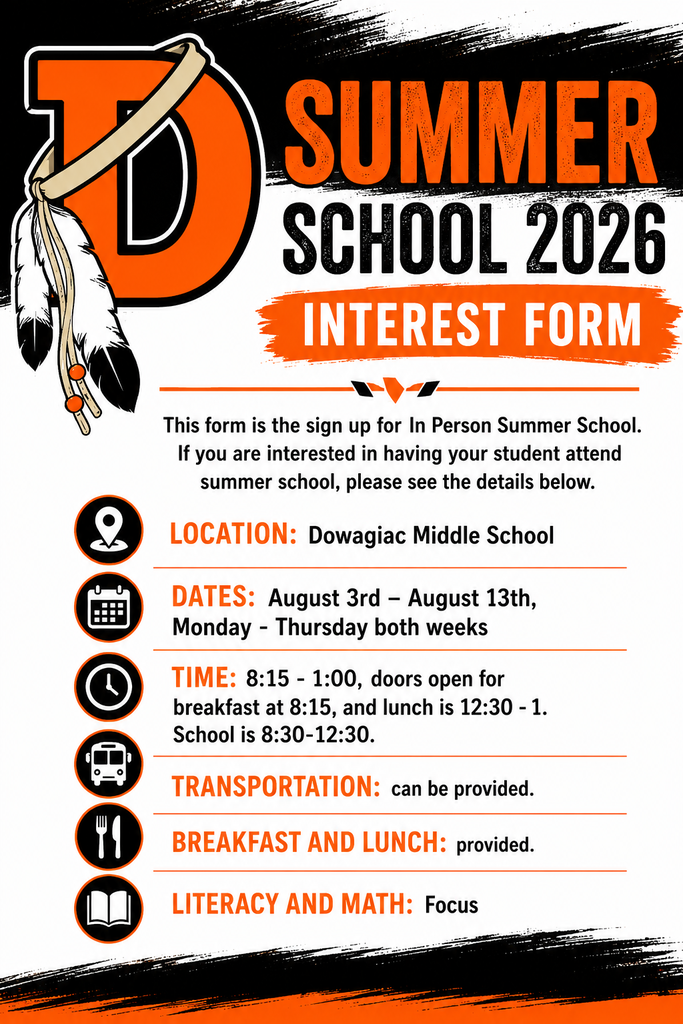 D

SUMMER SCHOOL 2026

INTEREST FORM

This form is the sign up for In Person Summer School. If you are interested in having your student attend summer school, please see the details below.

LOCATION: Dowagiac Middle School

DATES: August 3rd – August 13th, Monday - Thursday both weeks

TIME: 8:15 - 1:00, doors open for breakfast at 8:15, and lunch is 12:30 - 1. School is 8:30-12:30.

TRANSPORTATION: can be provided.

BREAKFAST AND LUNCH: provided.

LITERACY AND MATH: Focus